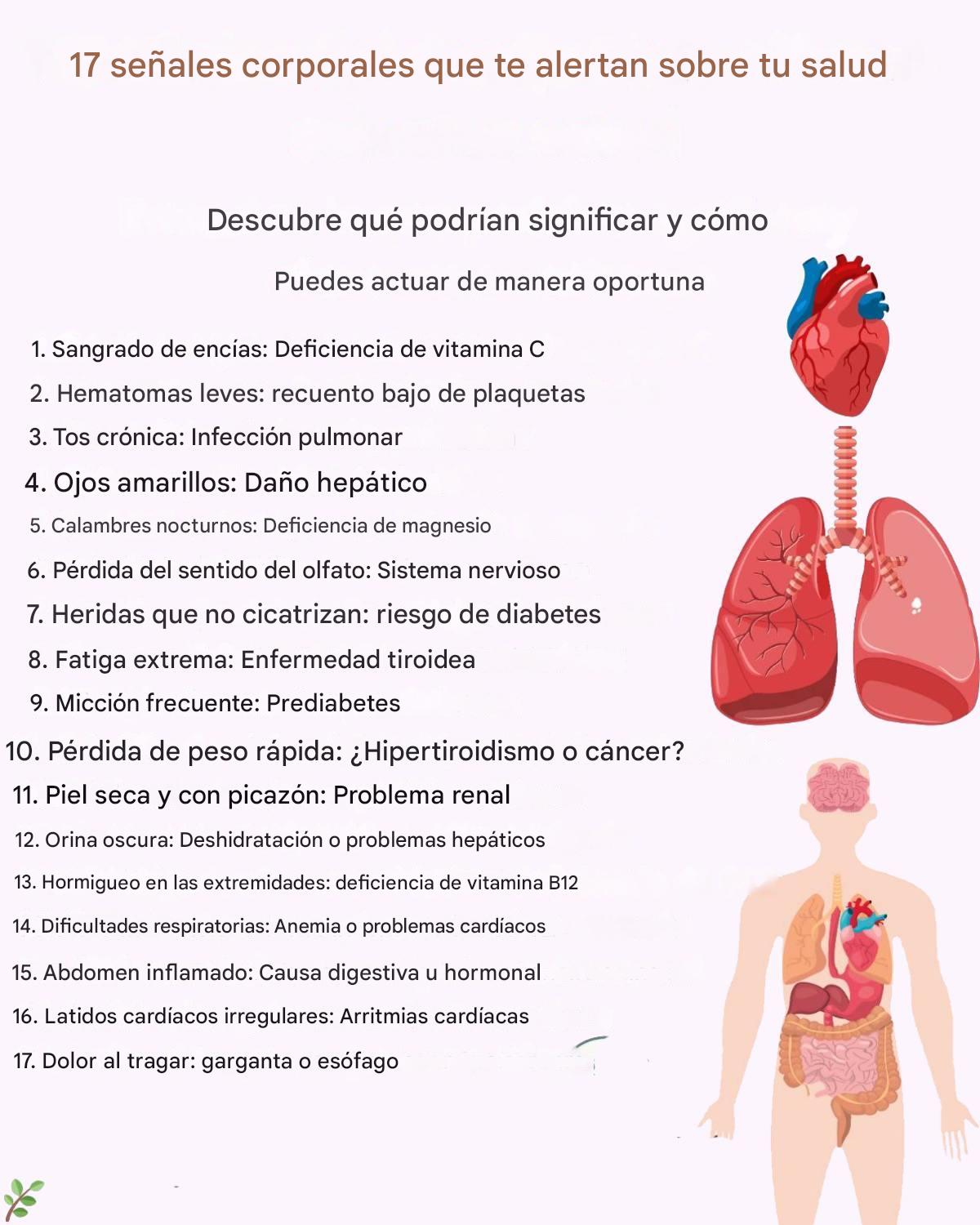 17 señales corporales que te alertan sobre tu salud

Descubre qué podrían significar y cómo

Puedes actuar de manera oportuna

1. Sangrado de encías: Deficiencia de vitamina C
2. Hematomas leves: recuento bajo de plaquetas
3. Tos crónica: Infección pulmonar
4. Ojos amarillos: Daño hepático
5. Calambres nocturnos: Deficiencia de magnesio
6. Pérdida del sentido del olfato: Sistema nervioso
7. Heridas que no cicatrizan: riesgo de diabetes
8. Fatiga extrema: Enfermedad tiroidea
9. Micción frecuente: Prediabetes
10. Pérdida de peso rápida: ¿Hipertiroidismo o cáncer?
11. Piel seca y con picazón: Problema renal
12. Orina oscura: Deshidratación o problemas hepáticos
13. Hormigueo en las extremidades: deficiencia de vitamina B12
14. Dificultades respiratorias: Anemia o problemas cardíacos
15. Abdomen inflamado: Causa digestiva u hormonal
16. Latidos cardíacos irregulares: Arritmias cardíacas
17. Dolor al tragar: garganta o esófago